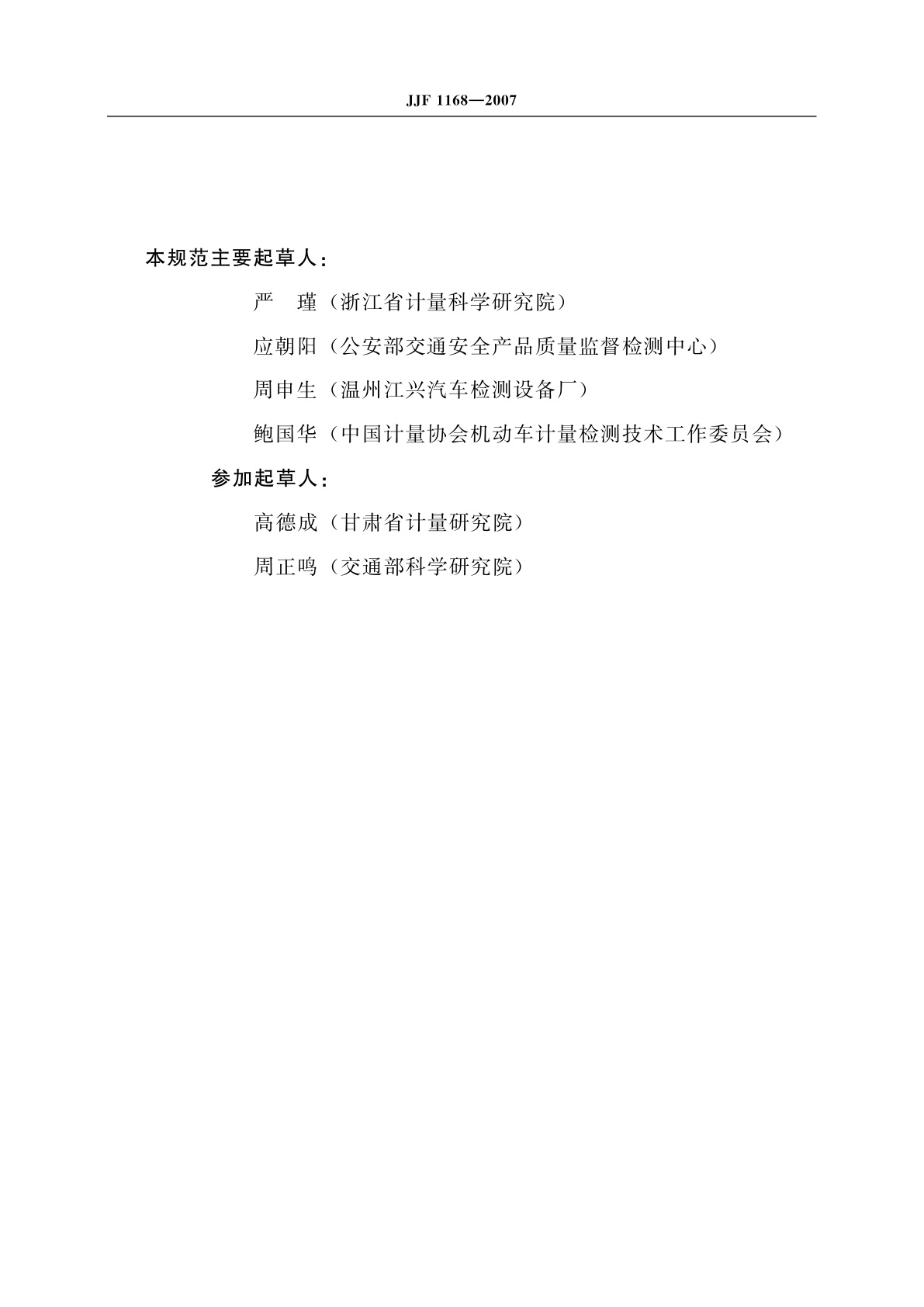 JJF 1168—2007

本规范主要起草人：

严　瑾（浙江省计量科学研究院）

应朝阳（公安部交通安全产品质量监督检测中心）

周申生（温州江兴汽车检测设备厂）

鲍国华（中国计量协会机动车计量检测技术工作委员会）

参加起草人：

高德成（甘肃省计量研究院）

周正鸣（交通部科学研究院）